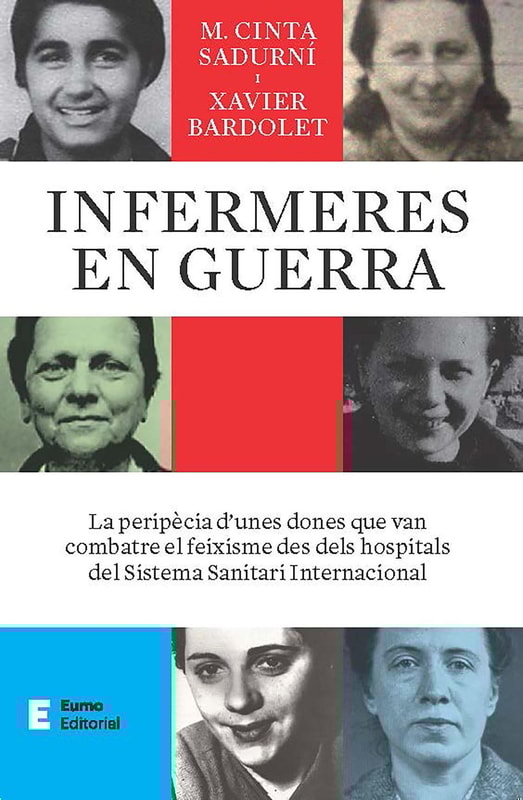 M. CINTA SADURNÍ I XAVIER BARDOLET

INFERMERES EN GUERRA

La peripècia d'unes dones que van combatre el feixisme des dels hospitals del Sistema Sanitari Internacional

E Eumo Editorial